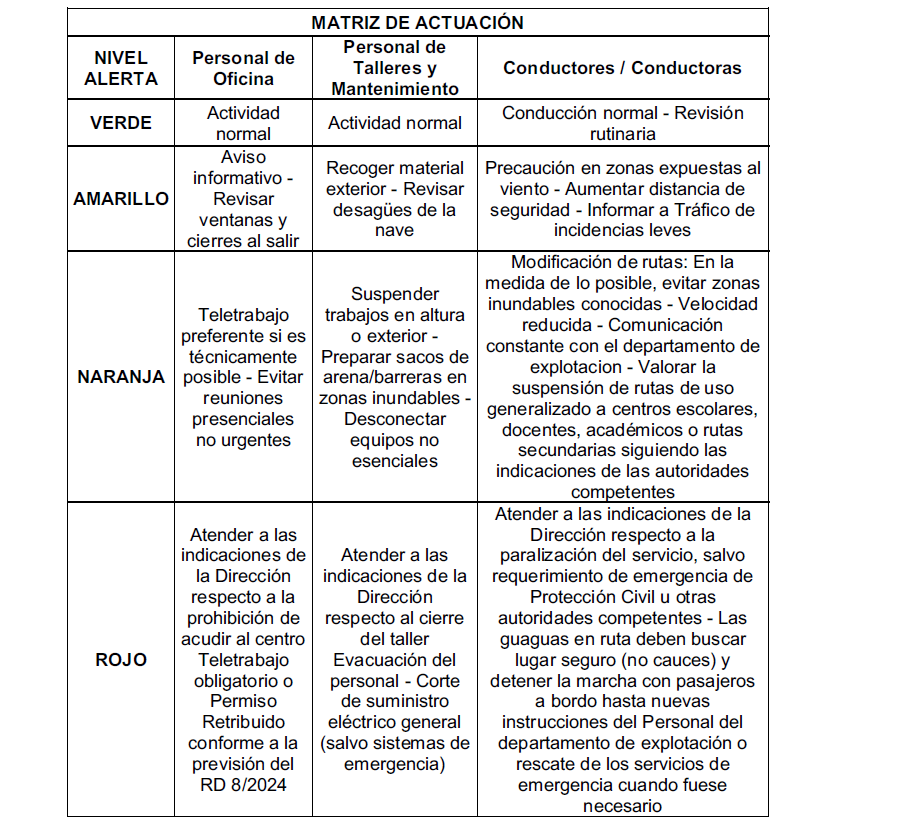 | MATRIZ DE ACTUACIÓN | | | |
|---|---|---|---|
| NIVEL ALERTA | Personal de Oficina | Personal de Talleres y Mantenimiento | Conductores / Conductoras |
| VERDE | Actividad normal | Actividad normal | Conducción normal - Revisión rutinaria |
| AMARILLO | Aviso informativo - Revisar ventanas y cierres al salir | Recoger material exterior - Revisar desagües de la nave | Precaución en zonas expuestas al viento - Aumentar distancia de seguridad - Informar a Tráfico de incidencias leves |
| NARANJA | Teletrabajo preferente si es técnicamente posible - Evitar reuniones presenciales no urgentes | Suspender trabajos en altura o exterior - Preparar sacos de arena/barreras en zonas inundables - Desconectar equipos no esenciales | Modificación de rutas: En la medida de lo posible, evitar zonas inundables conocidas - Velocidad reducida - Comunicación constante con el departamento de explotacion - Valorar la suspensión de rutas de uso generalizado a centros escolares, docentes, académicos o rutas secundarias siguiendo las indicaciones de las autoridades competentes |
| ROJO | Atender a las indicaciones de la Dirección respecto a la prohibición de acudir al centro Teletrabajo obligatorio o Permiso Retribuido conforme a la previsión del RD 8/2024 | Atender a las indicaciones de la Dirección respecto al cierre del taller Evacuación del personal - Corte de suministro eléctrico general (salvo sistemas de emergencia) | Atender a las indicaciones de la Dirección respecto a la paralización del servicio, salvo requerimiento de emergencia de Protección Civil u otras autoridades competentes - Las guaguas en ruta deben buscar lugar seguro (no cauces) y detener la marcha con pasajeros a bordo hasta nuevas instrucciones del Personal del departamento de explotación o rescate de los servicios de emergencia cuando fuese necesario |